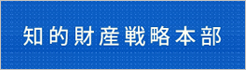 知的財産戦略本部